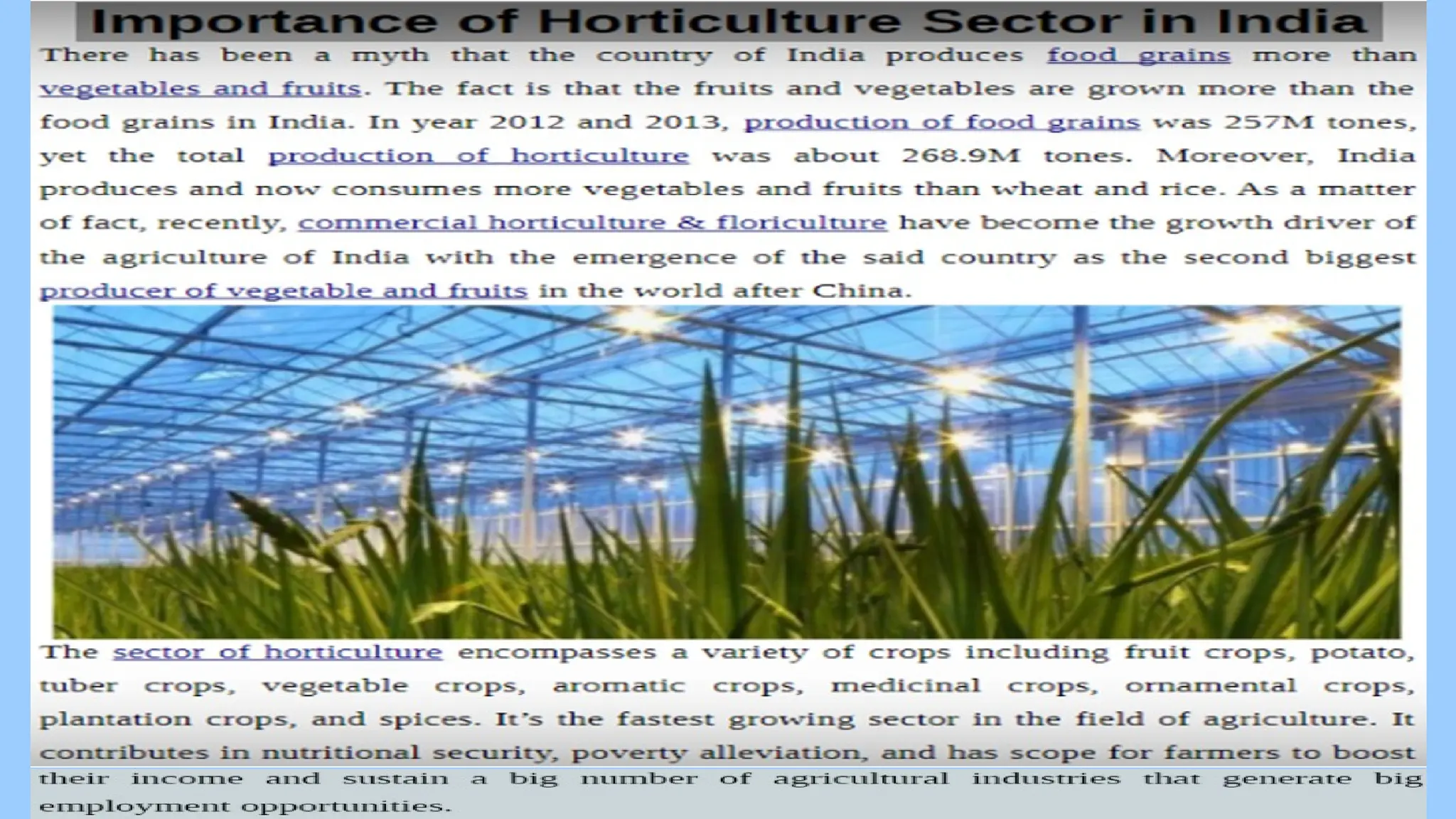 Importance of Horticulture Sector in India

There has been a myth that the country of India produces food grains more than vegetables and fruits. The fact is that the fruits and vegetables are grown more than the food grains in India. In year 2012 and 2013, production of food grains was 257M tones, yet the total production of horticulture was about 268.9M tones. Moreover, India produces and now consumes more vegetables and fruits than wheat and rice. As a matter of fact, recently, commercial horticulture & floriculture have become the growth driver of the agriculture of India with the emergence of the said country as the second biggest producer of vegetable and fruits in the world after China.

The sector of horticulture encompasses a variety of crops including fruit crops, potato, tuber crops, vegetable crops, aromatic crops, medicinal crops, ornamental crops, plantation crops, and spices. It's the fastest growing sector in the field of agriculture. It contributes in nutritional security, poverty alleviation, and has scope for farmers to boost their income and sustain a big number of agricultural industries that generate big employment opportunities.